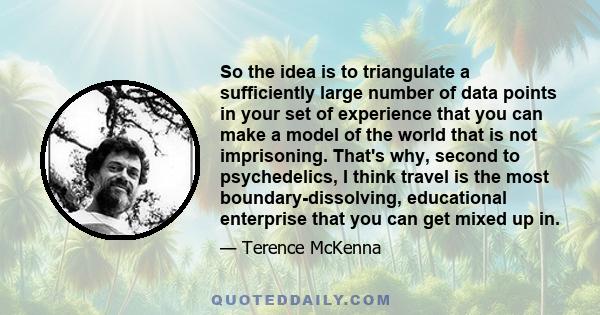 So the idea is to triangulate a sufficiently large number of data points in your set of experience that you can make a model of the world that is not imprisoning. That's why, second to psychedelics, I think travel is the most boundary-dissolving, educational enterprise that you can get mixed up in.

— Terence McKenna

QUOTEDDAILY.COM